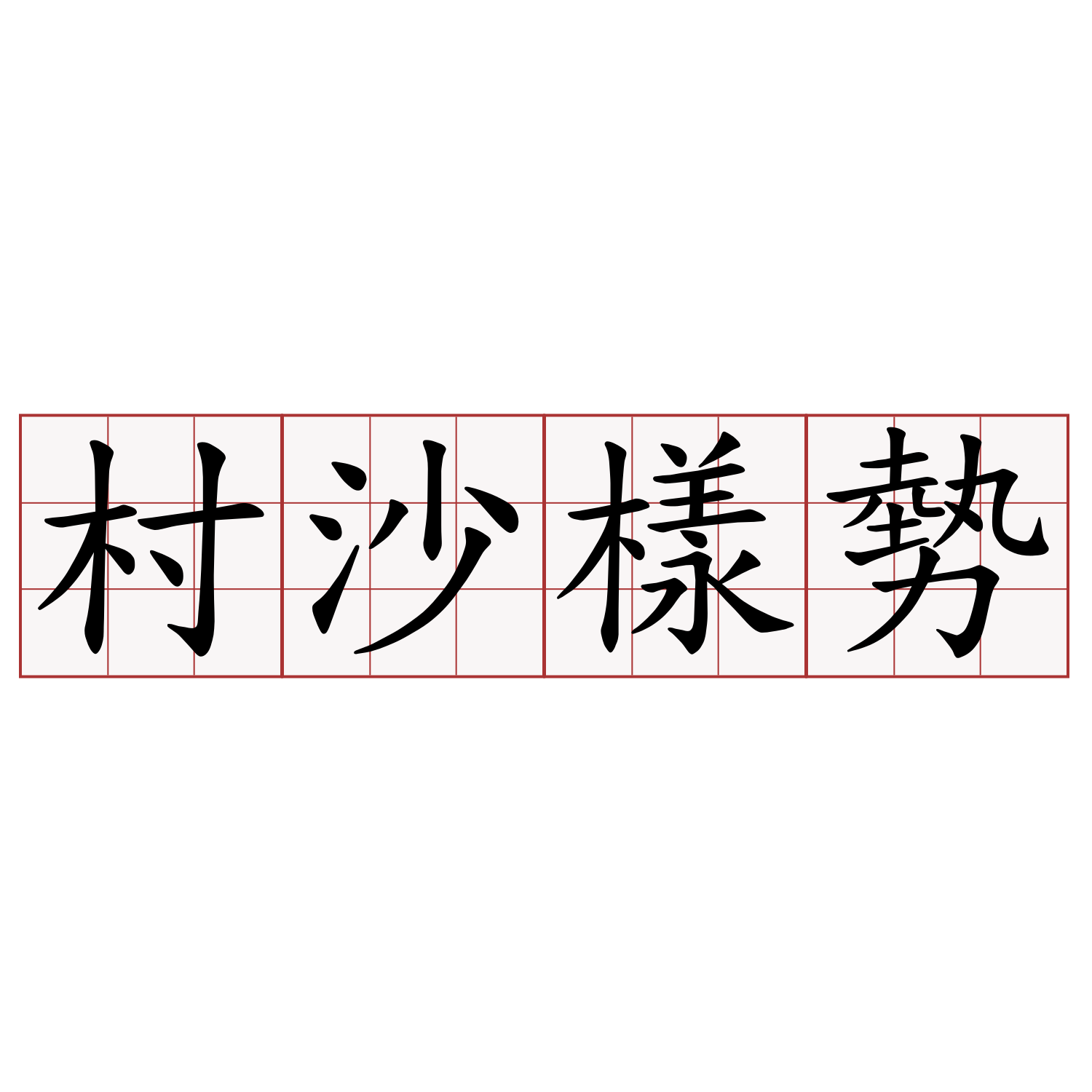 村沙樣勢